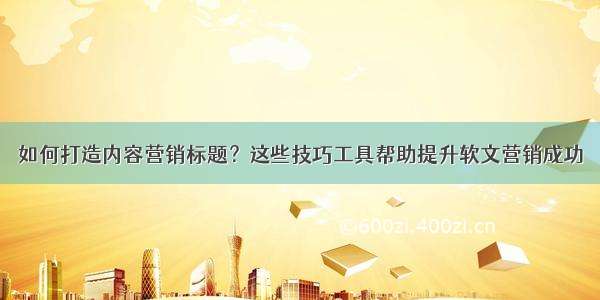 如何打造内容营销标题？这些技巧工具帮助提升软文营销成功

©600zi.400zi.cn